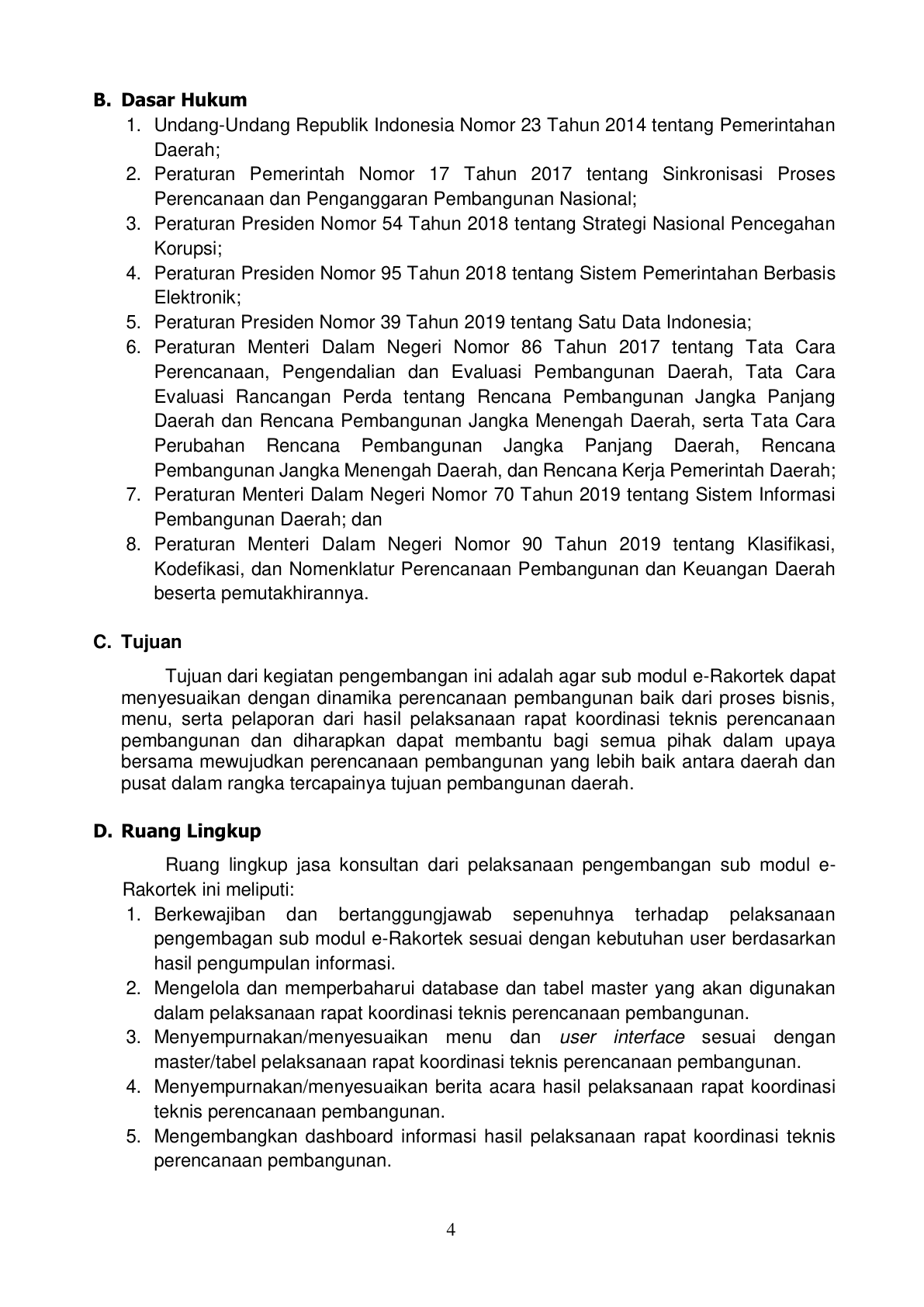 B. Dasar Hukum

1. Undang-Undang Republik Indonesia Nomor 23 Tahun 2014 tentang Pemerintahan Daerah;
2. Peraturan Pemerintah Nomor 17 Tahun 2017 tentang Sinkronisasi Proses Perencanaan dan Penganggaran Pembangunan Nasional;
3. Peraturan Presiden Nomor 54 Tahun 2018 tentang Strategi Nasional Pencegahan Korupsi;
4. Peraturan Presiden Nomor 95 Tahun 2018 tentang Sistem Pemerintahan Berbasis Elektronik;
5. Peraturan Presiden Nomor 39 Tahun 2019 tentang Satu Data Indonesia;
6. Peraturan Menteri Dalam Negeri Nomor 86 Tahun 2017 tentang Tata Cara Perencanaan, Pengendalian dan Evaluasi Pembangunan Daerah, Tata Cara Evaluasi Rancangan Perda tentang Rencana Pembangunan Jangka Panjang Daerah dan Rencana Pembangunan Jangka Menengah Daerah, serta Tata Cara Perubahan Rencana Pembangunan Jangka Panjang Daerah, Rencana Pembangunan Jangka Menengah Daerah, dan Rencana Kerja Pemerintah Daerah;
7. Peraturan Menteri Dalam Negeri Nomor 70 Tahun 2019 tentang Sistem Informasi Pembangunan Daerah; dan
8. Peraturan Menteri Dalam Negeri Nomor 90 Tahun 2019 tentang Klasifikasi, Kodefikasi, dan Nomenklatur Perencanaan Pembangunan dan Keuangan Daerah beserta pemutakhirannya.

C. Tujuan

Tujuan dari kegiatan pengembangan ini adalah agar sub modul e-Rakortek dapat menyesuaikan dengan dinamika perencanaan pembangunan baik dari proses bisnis, menu, serta pelaporan dari hasil pelaksanaan rapat koordinasi teknis perencanaan pembangunan dan diharapkan dapat membantu bagi semua pihak dalam upaya bersama mewujudkan perencanaan pembangunan yang lebih baik antara daerah dan pusat dalam rangka tercapainya tujuan pembangunan daerah.

D. Ruang Lingkup

Ruang lingkup jasa konsultan dari pelaksanaan pengembangan sub modul e-Rakortek ini meliputi:
1. Berkewajiban dan bertanggungjawab sepenuhnya terhadap pelaksanaan pengembagan sub modul e-Rakortek sesuai dengan kebutuhan user berdasarkan hasil pengumpulan informasi.
2. Mengelola dan memperbaharui database dan tabel master yang akan digunakan dalam pelaksanaan rapat koordinasi teknis perencanaan pembangunan.
3. Menyempurnakan/menyesuaikan menu dan user interface sesuai dengan master/tabel pelaksanaan rapat koordinasi teknis perencanaan pembangunan.
4. Menyempurnakan/menyesuaikan berita acara hasil pelaksanaan rapat koordinasi teknis perencanaan pembangunan.
5. Mengembangkan dashboard informasi hasil pelaksanaan rapat koordinasi teknis perencanaan pembangunan.

4